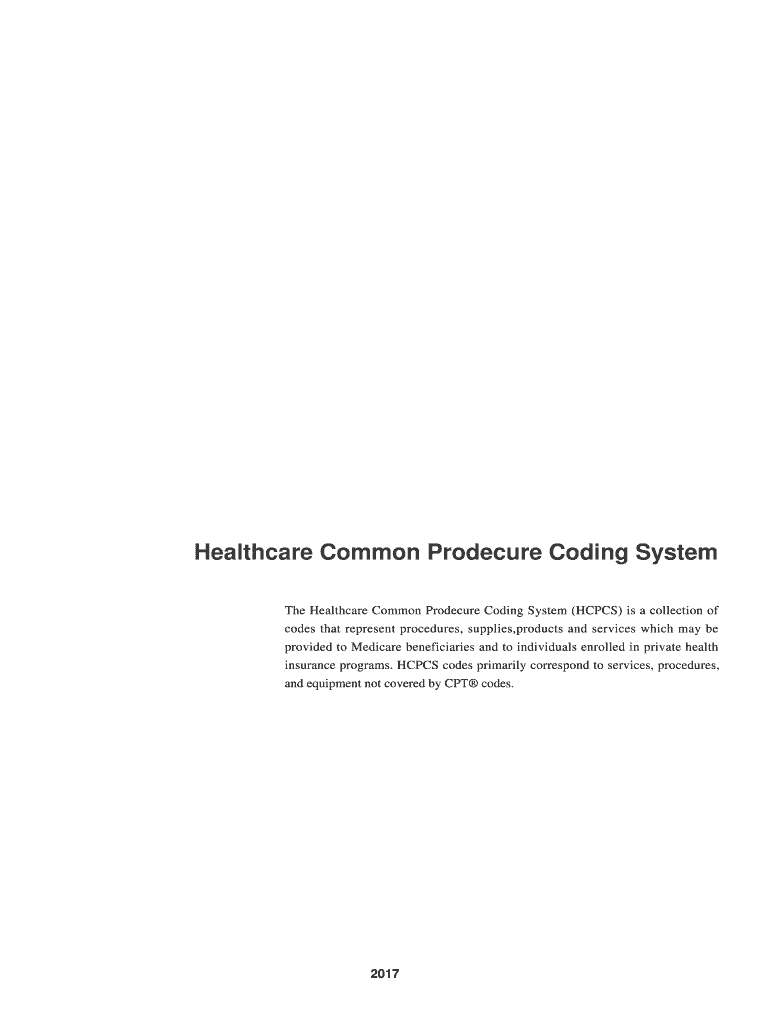 Healthcare Common Prodecure Coding System

The Healthcare Common Prodecure Coding System (HCPCS) is a collection of codes that represent procedures, supplies,products and services which may be provided to Medicare beneficiaries and to individuals enrolled in private health insurance programs. HCPCS codes primarily correspond to services, procedures, and equipment not covered by CPT® codes.

2017